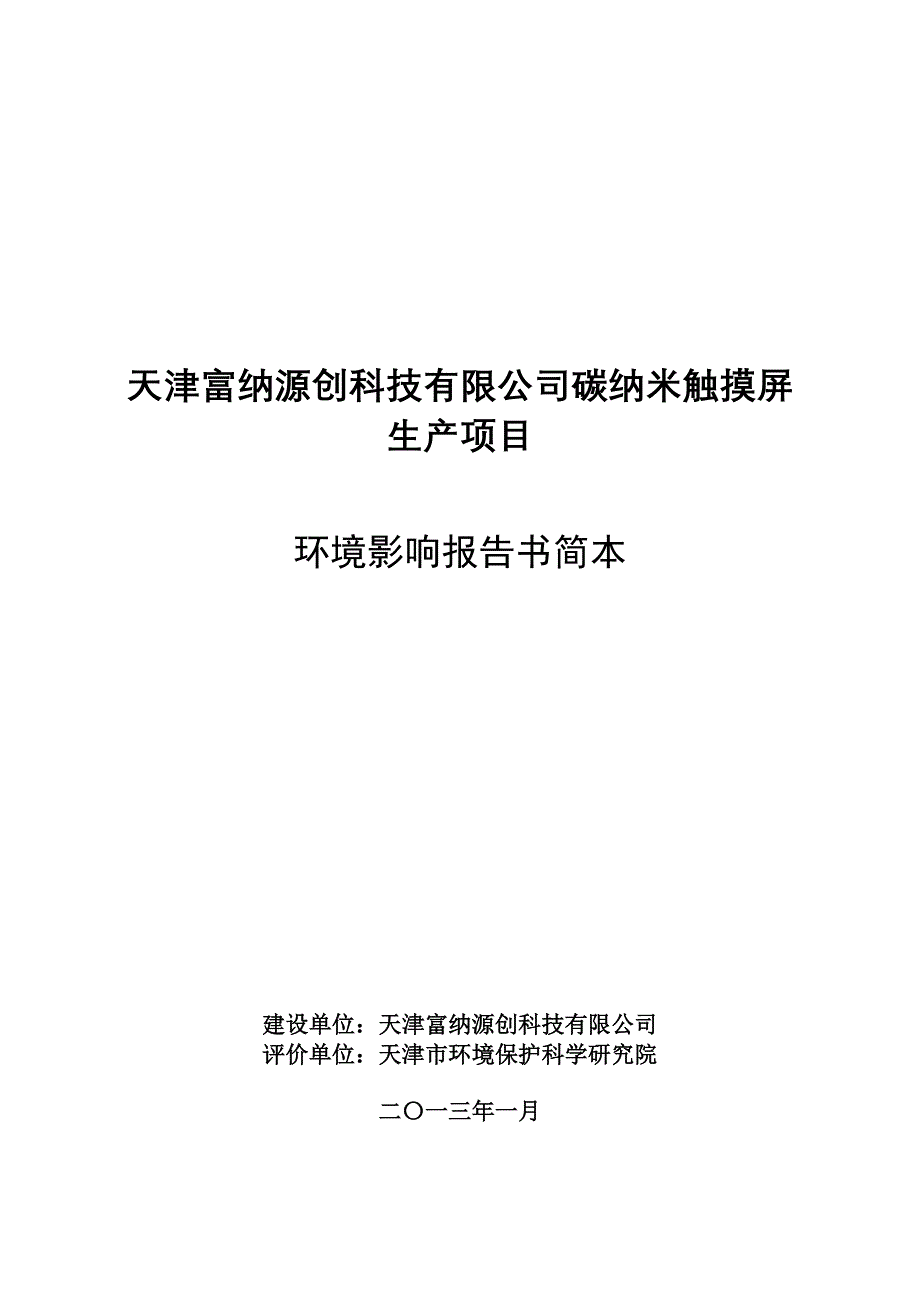 天津富纳源创科技有限公司碳纳米触摸屏生产项目

环境影响报告书简本

建设单位：天津富纳源创科技有限公司
评价单位：天津市环境保护科学研究院

二〇一三年一月